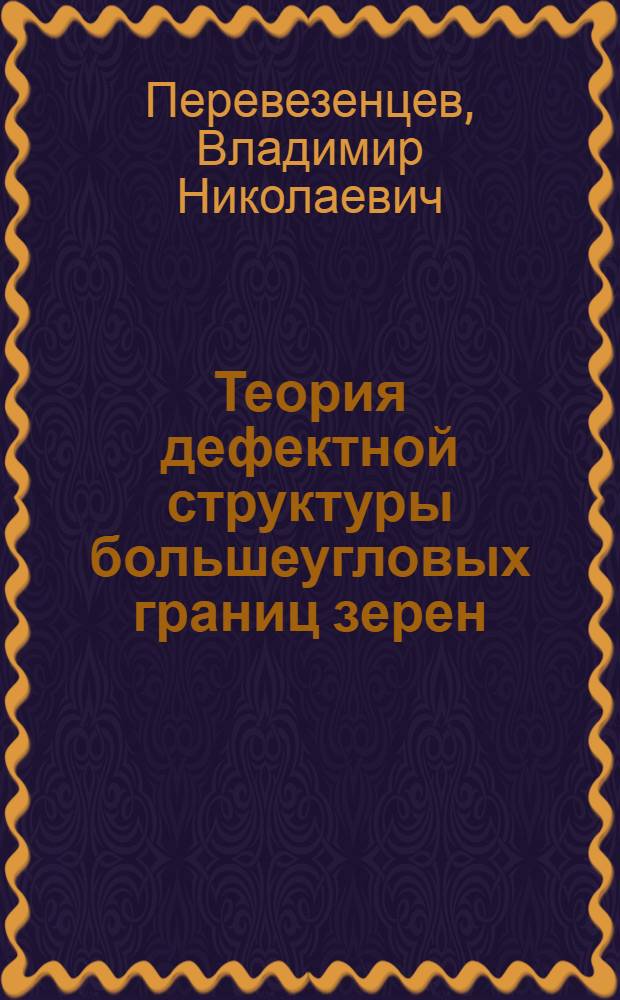 Перевезенцев, Владимир Николаевич

Теория дефектной структуры большеугловых границ зерен